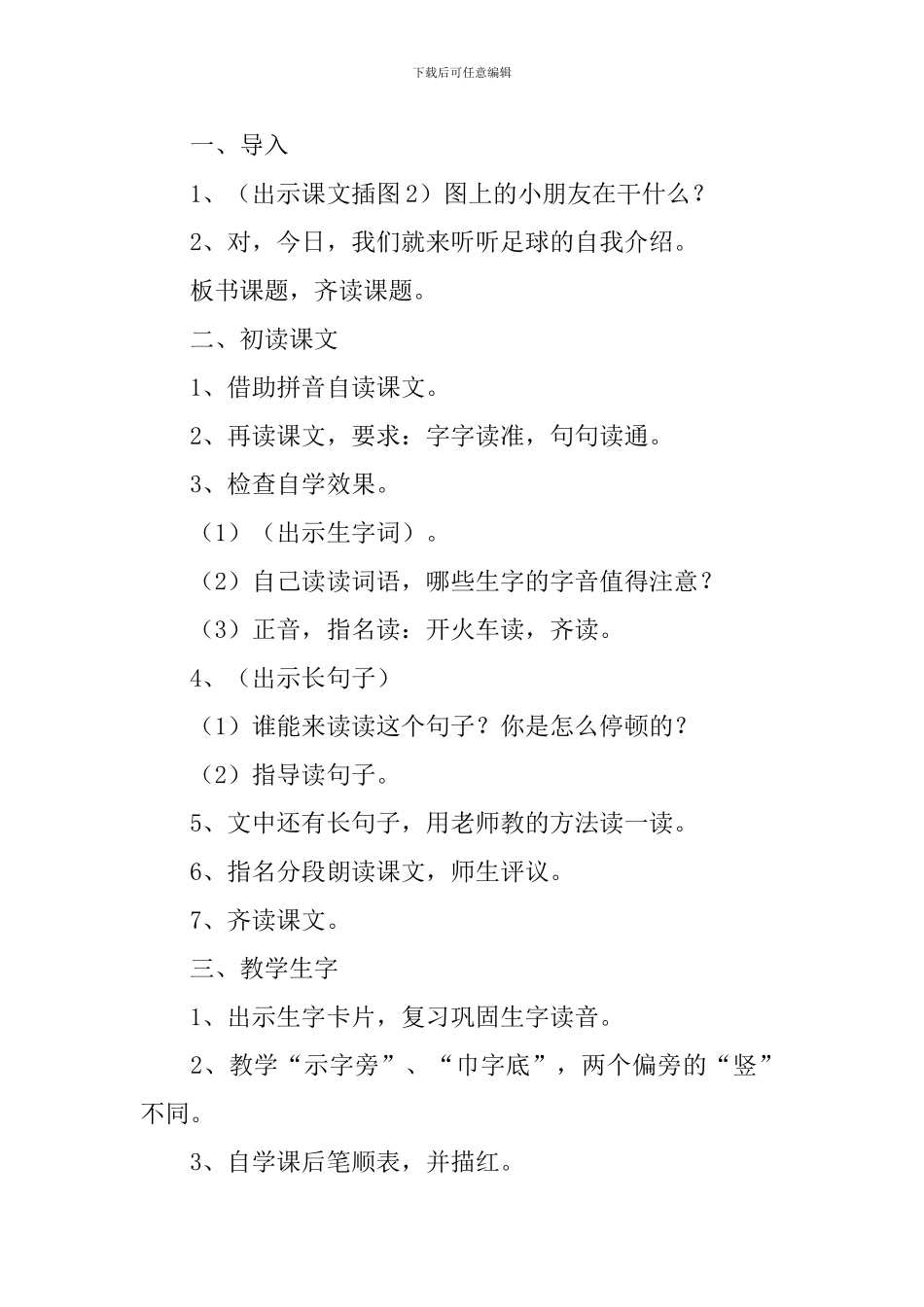 下载后可任意编辑

一、导入

1、（出示课文插图2）图上的小朋友在干什么？

2、对，今日，我们就来听听足球的自我介绍。

板书课题，齐读课题。

二、初读课文

1、借助拼音自读课文。

2、再读课文，要求：字字读准，句句读通。

3、检查自学效果。

（1）（出示生字词）。

（2）自己读读词语，哪些生字的字音值得注意？

（3）正音，指名读：开火车读，齐读。

4、（出示长句子）

（1）谁能来读读这个句子？你是怎么停顿的？

（2）指导读句子。

5、文中还有长句子，用老师教的方法读一读。

6、指名分段朗读课文，师生评议。

7、齐读课文。

三、教学生字

1、出示生字卡片，复习巩固生字读音。

2、教学“示字旁”、“巾字底”，两个偏旁的“竖”不同。

3、自学课后笔顺表，并描红。